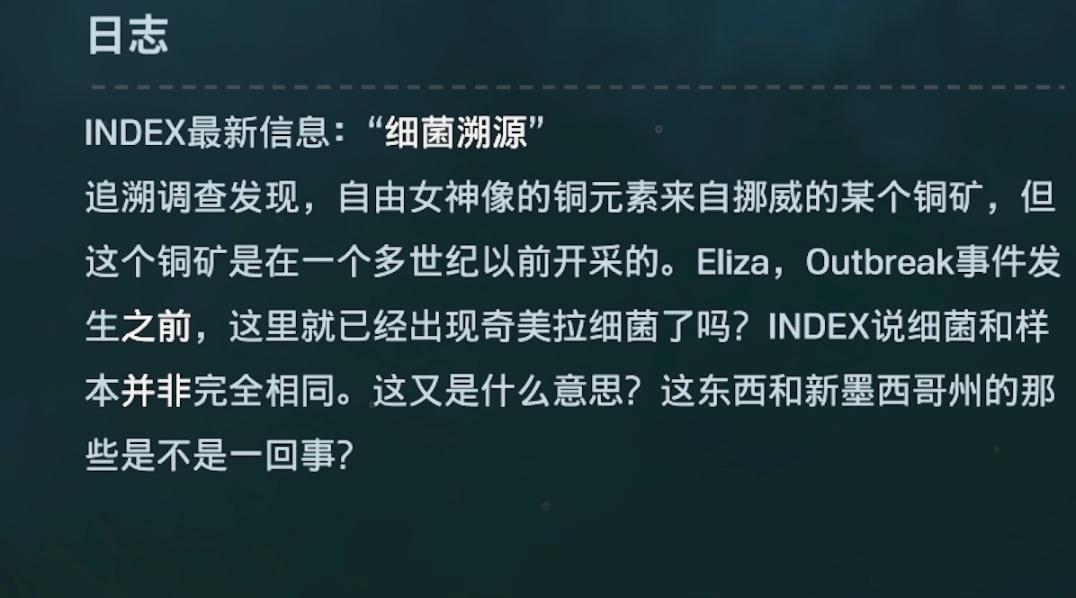 日志

INDEX最新信息：“细菌溯源”

追溯调查发现，自由女神像的铜元素来自挪威的某个铜矿，但这个铜矿是在一个多世纪以前开采的。Eliza，Outbreak事件发生之前，这里就已经出现奇美拉细菌了吗？INDEX说细菌和样本并非完全相同。这又是什么意思？这东西和新墨西哥州的那些是不是一回事?